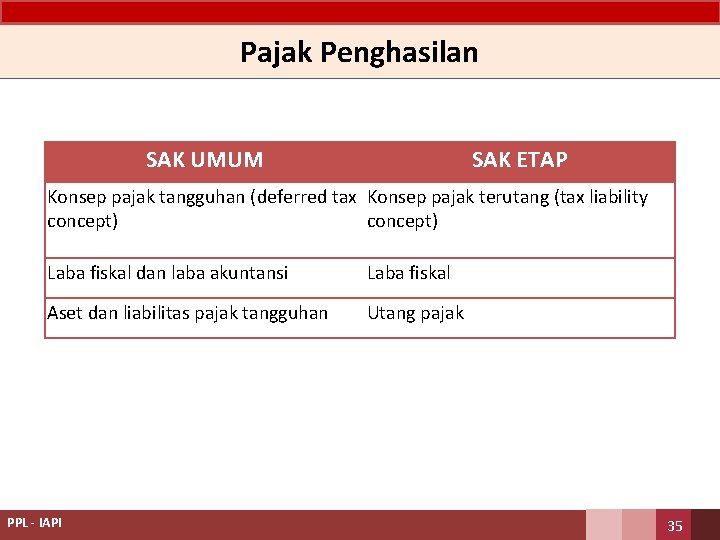 Pajak Penghasilan

| SAK UMUM | SAK ETAP |
|---|---|
| Konsep pajak tangguhan (deferred tax concept) | Konsep pajak terutang (tax liability concept) |
| Laba fiskal dan laba akuntansi | Laba fiskal |
| Aset dan liabilitas pajak tangguhan | Utang pajak |

PPL - IAPI

35